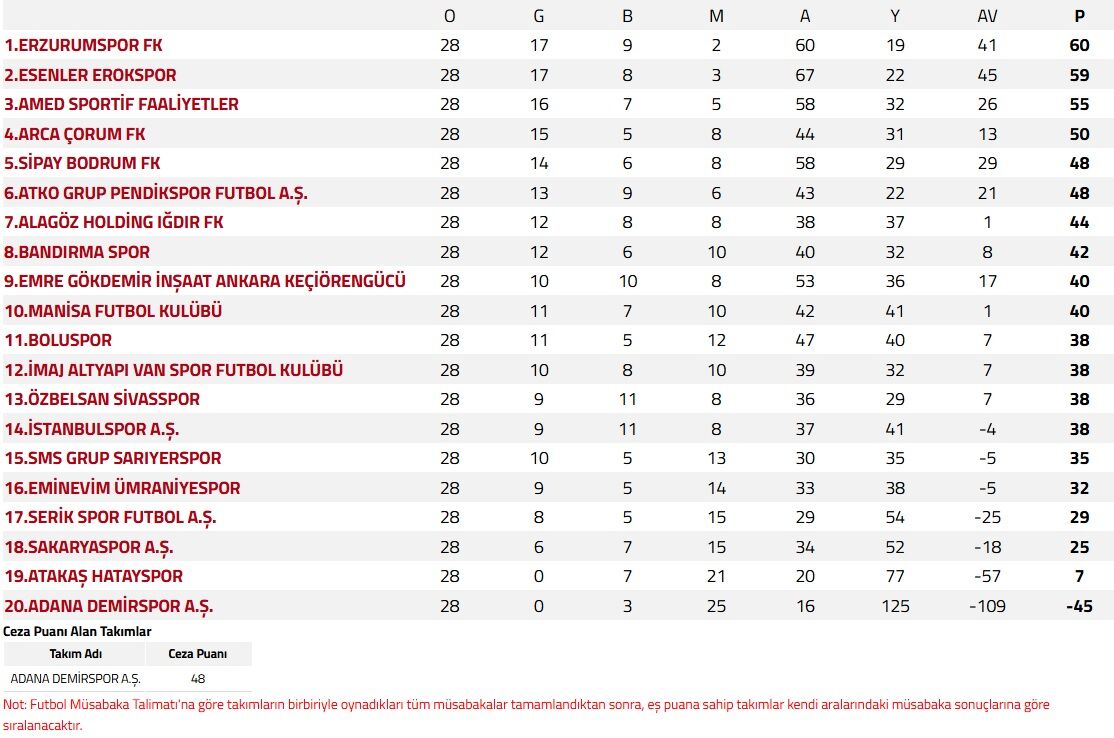 | | O | G | B | M | A | Y | AV | P |
|---|---|---|---|---|---|---|---|---|
| 1.ERZURUMSPOR FK | 28 | 17 | 9 | 2 | 60 | 19 | 41 | 60 |
| 2.ESENLER EROKSPOR | 28 | 17 | 8 | 3 | 67 | 22 | 45 | 59 |
| 3.AMED SPORTİF FAALİYETLER | 28 | 16 | 7 | 5 | 58 | 32 | 26 | 55 |
| 4.ARCA ÇORUM FK | 28 | 15 | 5 | 8 | 44 | 31 | 13 | 50 |
| 5.SİPAY BODRUM FK | 28 | 14 | 6 | 8 | 58 | 29 | 29 | 48 |
| 6.ATKO GRUP PENDİKSPOR FUTBOL A.Ş. | 28 | 13 | 9 | 6 | 43 | 22 | 21 | 48 |
| 7.ALAGÖZ HOLDİNG IĞDIR FK | 28 | 12 | 8 | 8 | 38 | 37 | 1 | 44 |
| 8.BANDIRMA SPOR | 28 | 12 | 6 | 10 | 40 | 32 | 8 | 42 |
| 9.EMRE GÖKDEMİR İNŞAAT ANKARA KEÇİÖRENGÜCÜ | 28 | 10 | 10 | 8 | 53 | 36 | 17 | 40 |
| 10.MANİSA FUTBOL KULÜBÜ | 28 | 11 | 7 | 10 | 42 | 41 | 1 | 40 |
| 11.BOLUSPOR | 28 | 11 | 5 | 12 | 47 | 40 | 7 | 38 |
| 12.İMAJ ALTYAPI VAN SPOR FUTBOL KULÜBÜ | 28 | 10 | 8 | 10 | 39 | 32 | 7 | 38 |
| 13.ÖZBELSAN SİVASSPOR | 28 | 9 | 11 | 8 | 36 | 29 | 7 | 38 |
| 14.İSTANBULSPOR A.Ş. | 28 | 9 | 11 | 8 | 37 | 41 | -4 | 38 |
| 15.SMS GRUP SARIYERSPOR | 28 | 10 | 5 | 13 | 30 | 35 | -5 | 35 |
| 16.EMİNEVİM ÜMRANİYESPOR | 28 | 9 | 5 | 14 | 33 | 38 | -5 | 32 |
| 17.SERİK SPOR FUTBOL A.Ş. | 28 | 8 | 5 | 15 | 29 | 54 | -25 | 29 |
| 18.SAKARYASPOR A.Ş. | 28 | 6 | 7 | 15 | 34 | 52 | -18 | 25 |
| 19.ATAKAŞ HATAYSPOR | 28 | 0 | 7 | 21 | 20 | 77 | -57 | 7 |
| 20.ADANA DEMİRSPOR A.Ş. | 28 | 0 | 3 | 25 | 16 | 125 | -109 | -45 |

Ceza Puanı Alan Takımlar

| Takım Adı | Ceza Puanı |
|---|---|
| ADANA DEMİRSPOR A.Ş. | 48 |

Not: Futbol Müsabaka Talimatı'na göre takımların birbiriyle oynadıkları tüm müsabakalar tamamlandıktan sonra, eş puana sahip takımlar kendi aralarındaki müsabaka sonuçlarına göre sıralanacaktır.